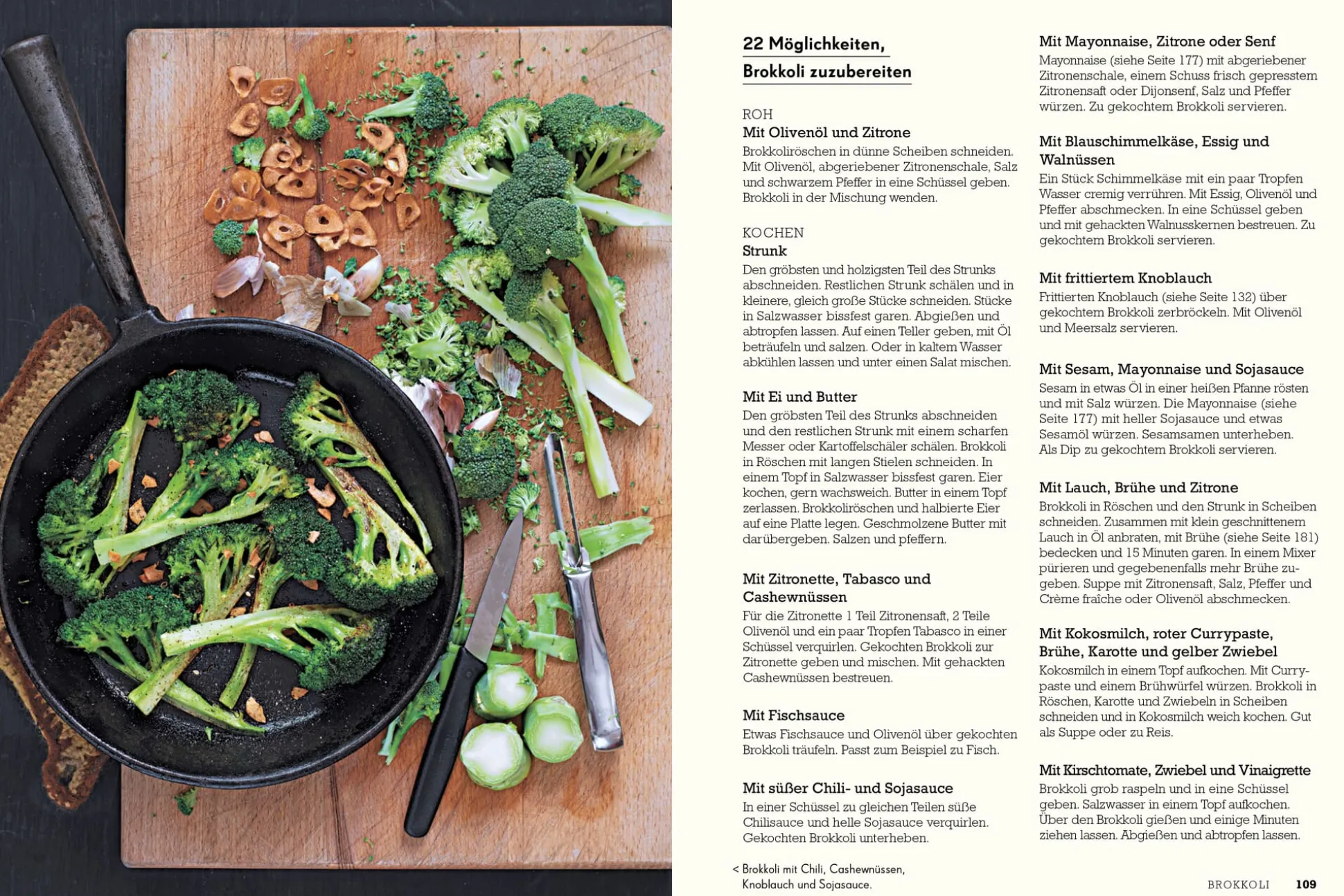 22 Möglichkeiten, Brokkoli zuzubereiten

ROH
Mit Olivenöl und Zitrone
Brokkoliröschen in dünne Scheiben schneiden. Mit Olivenöl, abgeriebener Zitronenschale, Salz und schwarzem Pfeffer in eine Schüssel geben. Brokkoli in der Mischung wenden.

KOCHEN
Strunk
Den gröbsten und holzigsten Teil des Strunks abschneiden. Restlichen Strunk schälen und in kleinere, gleich große Stücke schneiden. Stücke in Salzwasser bissfest garen. Abgießen und abtropfen lassen. Auf einen Teller geben, mit Öl beträufeln und salzen. Oder in kaltem Wasser abkühlen lassen und unter einen Salat mischen.

Mit Ei und Butter
Den gröbsten Teil des Strunks abschneiden und den restlichen Strunk mit einem scharfen Messer oder Kartoffelschäler schälen. Brokkoli in Röschen mit langen Stielen schneiden. In einem Topf in Salzwasser bissfest garen. Eier kochen, gern wachsweich. Butter in einem Topf zerlassen. Brokkoliröschen und halbierte Eier auf eine Platte legen. Geschmolzene Butter mit darübergeben. Salzen und pfeffern.

Mit Zitronette, Tabasco und Cashewnüssen
Für die Zitronette 1 Teil Zitronensaft, 2 Teile Olivenöl und ein paar Tropfen Tabasco in einer Schüssel verquirlen. Gekochten Brokkoli zur Zitronette geben und mischen. Mit gehackten Cashewnüssen bestreuen.

Mit Fischsauce
Etwas Fischsauce und Olivenöl über gekochten Brokkoli träufeln. Passt zum Beispiel zu Fisch.

Mit süßer Chili- und Sojasauce
In einer Schüssel zu gleichen Teilen süße Chilisauce und helle Sojasauce verquirlen. Gekochten Brokkoli unterheben.

< Brokkoli mit Chili, Cashewnüssen, Knoblauch und Sojasauce.

Mit Mayonnaise, Zitrone oder Senf
Mayonnaise (siehe Seite 177) mit abgeriebener Zitronenschale, einem Schuss frisch gepresstem Zitronensaft oder Dijonsenf, Salz und Pfeffer würzen. Zu gekochtem Brokkoli servieren.

Mit Blauschimmelkäse, Essig und Walnüssen
Ein Stück Schimmelkäse mit ein paar Tropfen Wasser cremig verrühren. Mit Essig, Olivenöl und Pfeffer abschmecken. In eine Schüssel geben und mit gehackten Walnusskernen bestreuen. Zu gekochtem Brokkoli servieren.

Mit frittiertem Knoblauch
Frittierten Knoblauch (siehe Seite 132) über gekochtem Brokkoli zerbröckeln. Mit Olivenöl und Meersalz servieren.

Mit Sesam, Mayonnaise und Sojasauce
Sesam in etwas Öl in einer heißen Pfanne rösten und mit Salz würzen. Die Mayonnaise (siehe Seite 177) mit heller Sojasauce und etwas Sesamöl würzen. Sesamsamen unterheben. Als Dip zu gekochtem Brokkoli servieren.

Mit Lauch, Brühe und Zitrone
Brokkoli in Röschen und den Strunk in Scheiben schneiden. Zusammen mit klein geschnittenem Lauch in Öl anbraten, mit Brühe (siehe Seite 181) bedecken und 15 Minuten garen. In einem Mixer pürieren und gegebenenfalls mehr Brühe zugeben. Suppe mit Zitronensaft, Salz, Pfeffer und Crème fraîche oder Olivenöl abschmecken.

Mit Kokosmilch, roter Currypaste, Brühe, Karotte und gelber Zwiebel
Kokosmilch in einem Topf aufkochen. Mit Currypaste und einem Brühwürfel würzen. Brokkoli in Röschen, Karotte und Zwiebeln in Scheiben schneiden und in Kokosmilch weich kochen. Gut als Suppe oder zu Reis.

Mit Kirschtomate, Zwiebel und Vinaigrette
Brokkoli grob raspeln und in eine Schüssel geben. Salzwasser in einem Topf aufkochen. Über den Brokkoli gießen und einige Minuten ziehen lassen. Abgießen und abtropfen lassen.

BROKKOLI 109